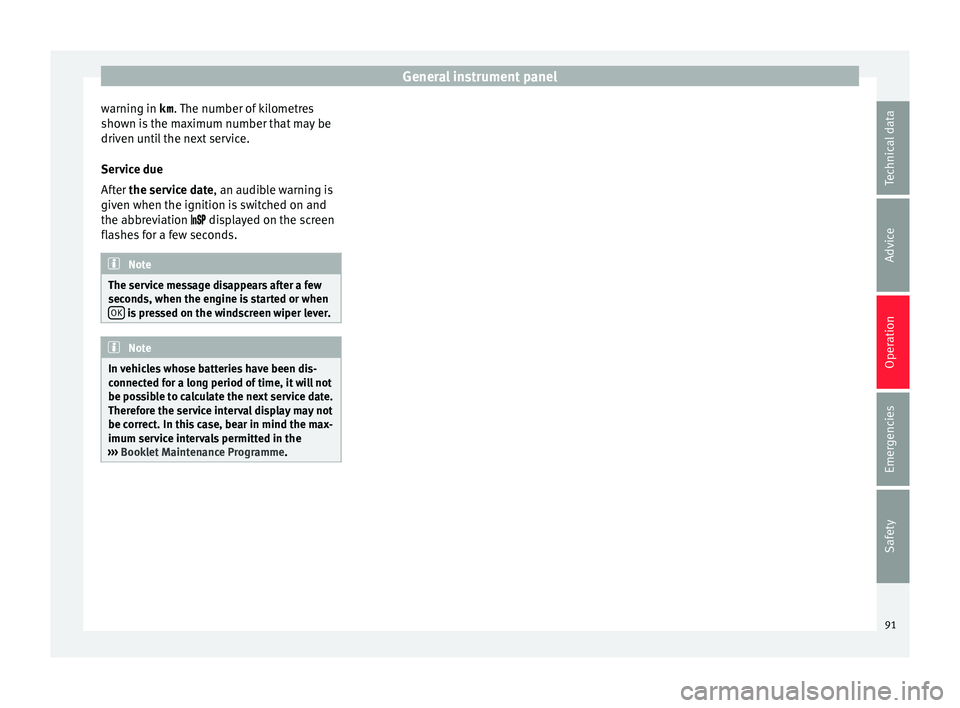 General instrument panel

warning in km. The number of kilometres shown is the maximum number that may be driven until the next service.

Service due

After the service date, an audible warning is given when the ignition is switched on and the abbreviation INSP displayed on the screen flashes for a few seconds.

Note

The service message disappears after a few seconds, when the engine is started or when OK is pressed on the windscreen wiper lever.

Note

In vehicles whose batteries have been disconnected for a long period of time, it will not be possible to calculate the next service date. Therefore the service interval display may not be correct. In this case, bear in mind the maximum service intervals permitted in the ››› Booklet Maintenance Programme.

Technical data

Advice

Operation

Emergencies

Safety

91

carmanualsonline.info